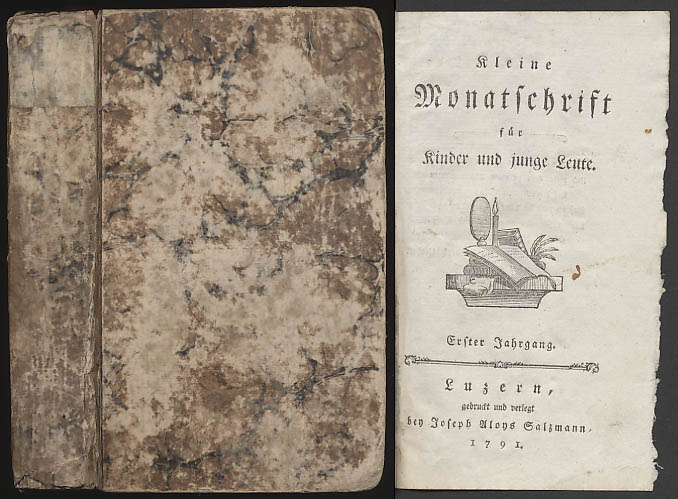 Kleine
Monatschrift
für
Kinder und junge Leute.

Erster Jahrgang.

Luzern,
gedruckt und verlegt
bey Joseph Aloys Salzmann.
1791.